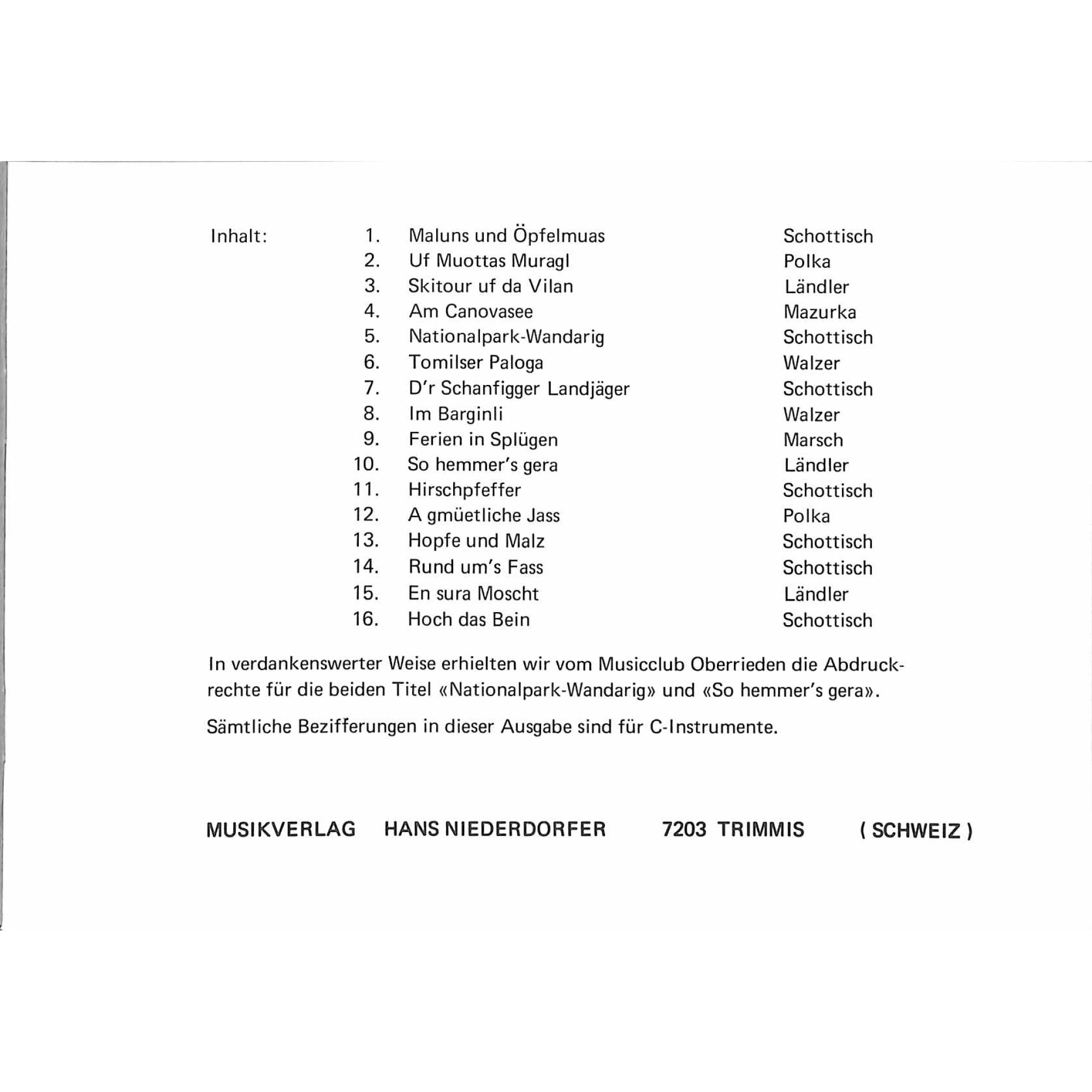 Inhalt:

1. Maluns und Öpfelmuas Schottisch
2. Uf Muottas Muragl Polka
3. Skitour uf da Vilan Ländler
4. Am Canovasee Mazurka
5. Nationalpark-Wandarig Schottisch
6. Tomilser Paloga Walzer
7. D'r Schanfigger Landjäger Schottisch
8. Im Barginli Walzer
9. Ferien in Splügen Marsch
10. So hemmer's gera Ländler
11. Hirschpfeffer Schottisch
12. A gmüetliche Jass Polka
13. Hopfe und Malz Schottisch
14. Rund um's Fass Schottisch
15. En sura Moscht Ländler
16. Hoch das Bein Schottisch

In verdankenswerter Weise erhielten wir vom Musicclub Oberrieden die Abdruckrechte für die beiden Titel «Nationalpark-Wandarig» und «So hemmer's gera».

Sämtliche Bezifferungen in dieser Ausgabe sind für C-Instrumente.

MUSIKVERLAG HANS NIEDERDORFER 7203 TRIMMIS ( SCHWEIZ )